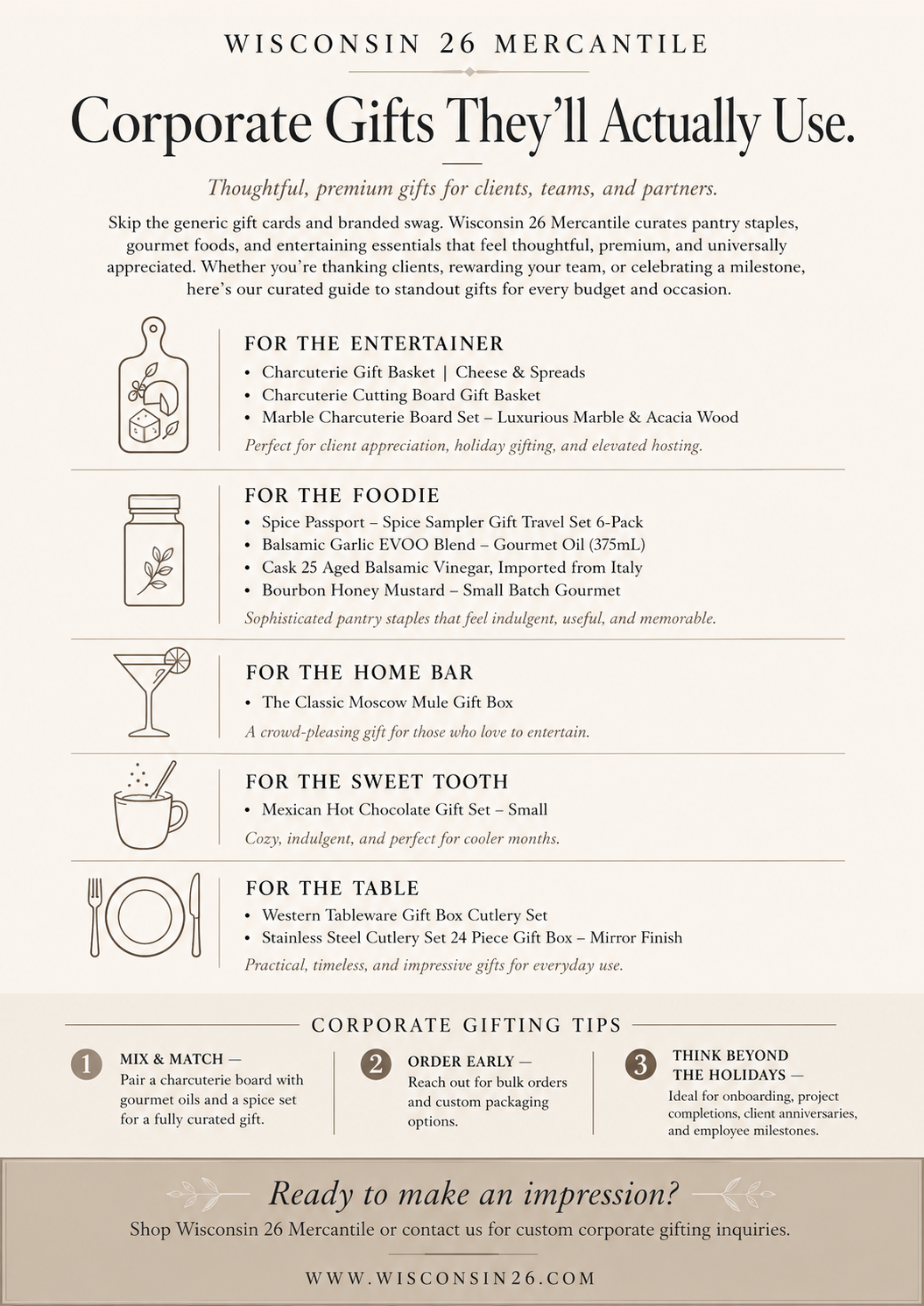 WISCONSIN 26 MERCANTILE

Corporate Gifts They'll Actually Use.

Thoughtful, premium gifts for clients, teams, and partners.

Skip the generic gift cards and branded swag. Wisconsin 26 Mercantile curates pantry staples, gourmet foods, and entertaining essentials that feel thoughtful, premium, and universally appreciated. Whether you're thanking clients, rewarding your team, or celebrating a milestone, here's our curated guide to standout gifts for every budget and occasion.

FOR THE ENTERTAINER
• Charcuterie Gift Basket | Cheese & Spreads
• Charcuterie Cutting Board Gift Basket
• Marble Charcuterie Board Set – Luxurious Marble & Acacia Wood
Perfect for client appreciation, holiday gifting, and elevated hosting.

FOR THE FOODIE
• Spice Passport – Spice Sampler Gift Travel Set 6-Pack
• Balsamic Garlic EVOO Blend – Gourmet Oil (375mL)
• Cask 25 Aged Balsamic Vinegar, Imported from Italy
• Bourbon Honey Mustard – Small Batch Gourmet
Sophisticated pantry staples that feel indulgent, useful, and memorable.

FOR THE HOME BAR
• The Classic Moscow Mule Gift Box
A crowd-pleasing gift for those who love to entertain.

FOR THE SWEET TOOTH
• Mexican Hot Chocolate Gift Set – Small
Cozy, indulgent, and perfect for cooler months.

FOR THE TABLE
• Western Tableware Gift Box Cutlery Set
• Stainless Steel Cutlery Set 24 Piece Gift Box – Mirror Finish
Practical, timeless, and impressive gifts for everyday use.

CORPORATE GIFTING TIPS

1 MIX & MATCH — Pair a charcuterie board with gourmet oils and a spice set for a fully curated gift.

2 ORDER EARLY — Reach out for bulk orders and custom packaging options.

3 THINK BEYOND THE HOLIDAYS — Ideal for onboarding, project completions, client anniversaries, and employee milestones.

Ready to make an impression?
Shop Wisconsin 26 Mercantile or contact us for custom corporate gifting inquiries.

WWW.WISCONSIN26.COM